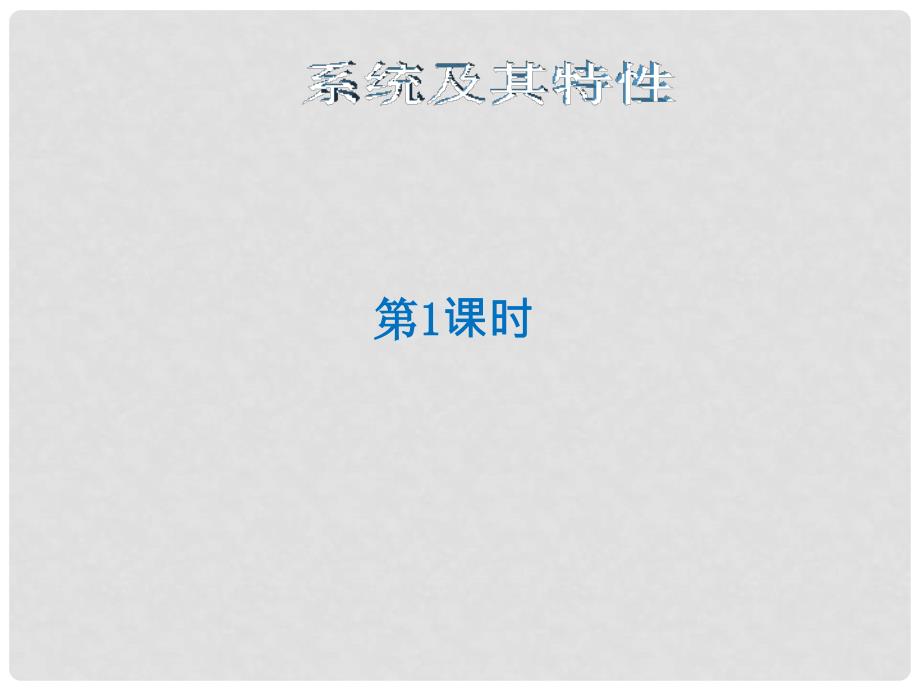 系统及其特性

第1课时